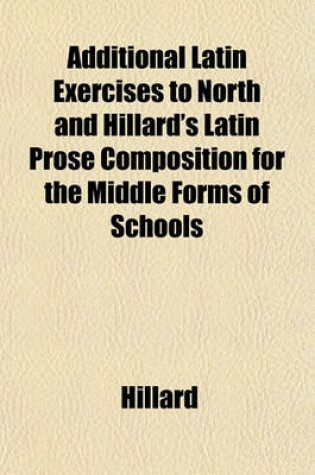 Additional Latin Exercises to North and Hillard's Latin Prose Composition for the Middle Forms of Schools

Hillard